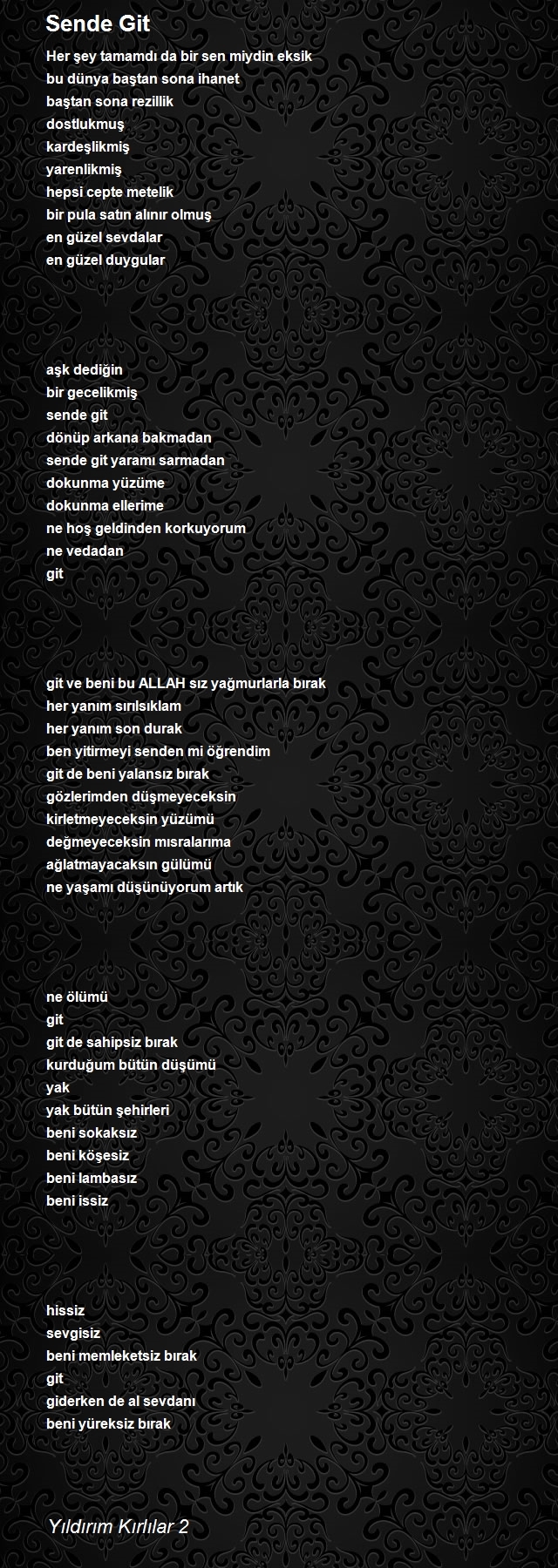 Sende Git

Her şey tamamdı da bir sen miydin eksik
bu dünya baştan sona ihanet
baştan sona rezillik
dostlukmuş
kardeşlikmiş
yarenlikmiş
hepsi cepte metelik
bir pula satın alınır olmuş
en güzel sevdalar
en güzel duygular

aşk dediğin
bir gecelikmiş
sende git
dönüp arkana bakmadan
sende git yaramı sarmadan
dokunma yüzüme
dokunma ellerime
ne hoş geldinden korkuyorum
ne vedadan
git

git ve beni bu ALLAH sız yağmurlarla bırak
her yanım sırılsıklam
her yanım son durak
ben yitirmeyi senden mi öğrendim
git de beni yalansız bırak
gözlerimden düşmeyeceksin
kirletmeyeceksin yüzümü
değmeyeceksin mısralarıma
ağlatmayacaksın gülümü
ne yaşamı düşünüyorum artık

ne ölümü
git
git de sahipsiz bırak
kurduğum bütün düşümü
yak
yak bütün şehirleri
beni sokaksız
beni köşesiz
beni lambasız
beni issiz

hissiz
sevgisiz
beni memleketsiz bırak
git
giderken de al sevdanı
beni yüreksiz bırak

Yıldırım Kırlılar 2